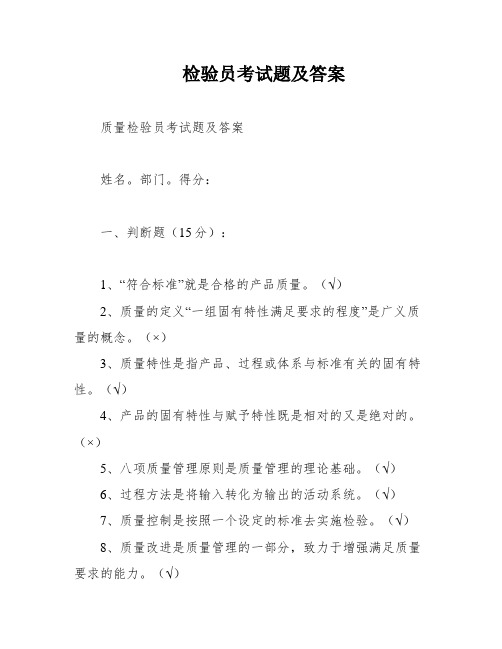 检验员考试题及答案

质量检验员考试题及答案

姓名。部门。得分：

一、判断题（15分）：

1、“符合标准”就是合格的产品质量。（√）

2、质量的定义“一组固有特性满足要求的程度”是广义质量的概念。（×）

3、质量特性是指产品、过程或体系与标准有关的固有特性。（√）

4、产品的固有特性与赋予特性既是相对的又是绝对的。（×）

5、八项质量管理原则是质量管理的理论基础。（√）

6、过程方法是将输入转化为输出的活动系统。（√）

7、质量控制是按照一个设定的标准去实施检验。（√）

8、质量改进是质量管理的一部分，致力于增强满足质量要求的能力。（√）